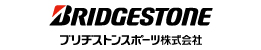 BRIDGESTONE

ブリヂストンスポーツ株式会社